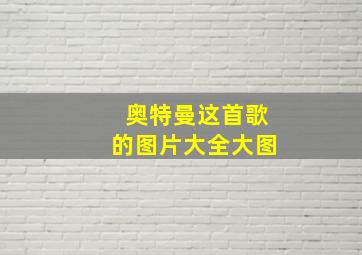 奥特曼这首歌
的图片大全大图